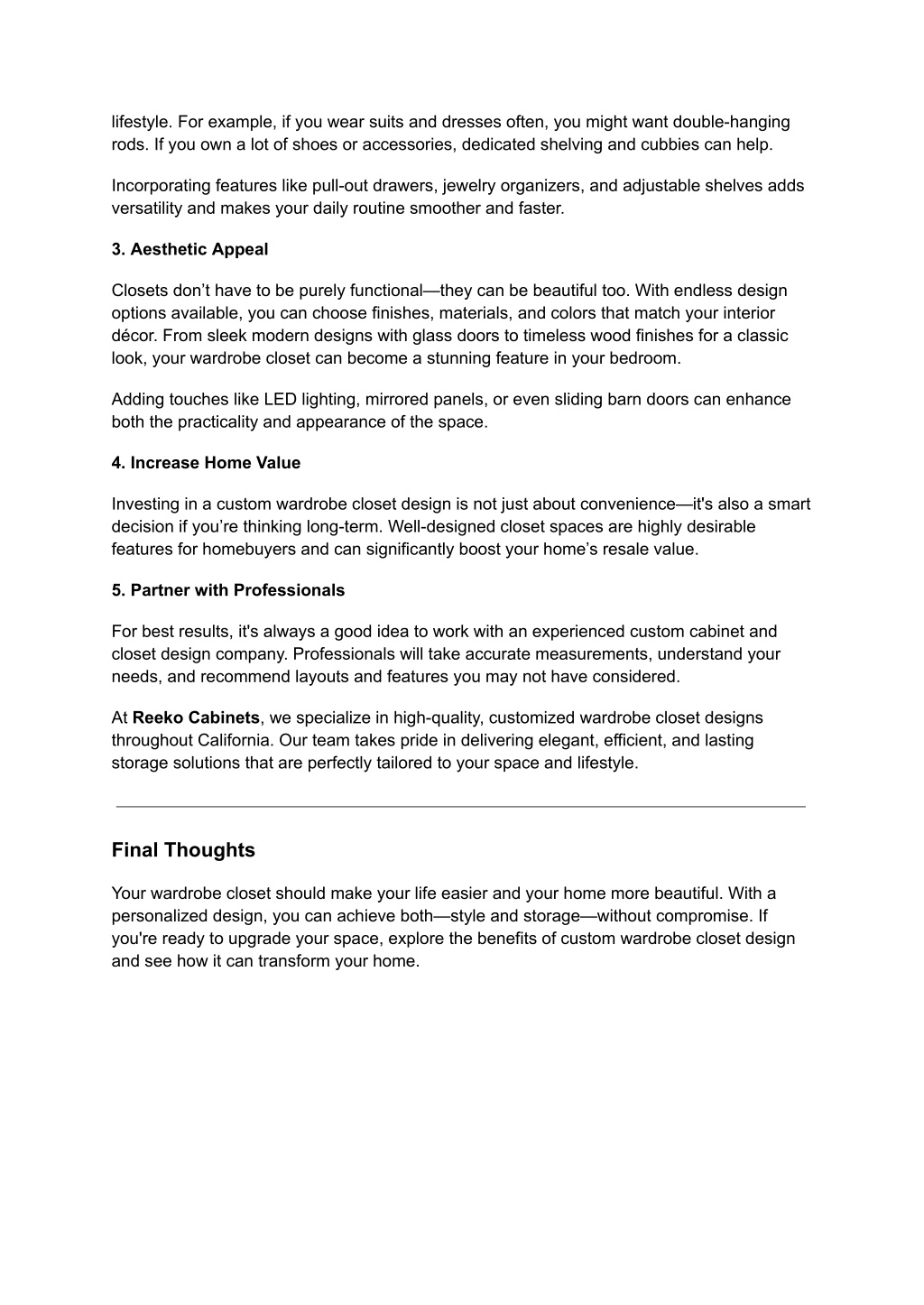 lifestyle. For example, if you wear suits and dresses often, you might want double-hanging rods. If you own a lot of shoes or accessories, dedicated shelving and cubbies can help.

Incorporating features like pull-out drawers, jewelry organizers, and adjustable shelves adds versatility and makes your daily routine smoother and faster.

3. Aesthetic Appeal

Closets don’t have to be purely functional—they can be beautiful too. With endless design options available, you can choose finishes, materials, and colors that match your interior décor. From sleek modern designs with glass doors to timeless wood finishes for a classic look, your wardrobe closet can become a stunning feature in your bedroom.

Adding touches like LED lighting, mirrored panels, or even sliding barn doors can enhance both the practicality and appearance of the space.

4. Increase Home Value

Investing in a custom wardrobe closet design is not just about convenience—it's also a smart decision if you’re thinking long-term. Well-designed closet spaces are highly desirable features for homebuyers and can significantly boost your home’s resale value.

5. Partner with Professionals

For best results, it's always a good idea to work with an experienced custom cabinet and closet design company. Professionals will take accurate measurements, understand your needs, and recommend layouts and features you may not have considered.

At Reeko Cabinets, we specialize in high-quality, customized wardrobe closet designs throughout California. Our team takes pride in delivering elegant, efficient, and lasting storage solutions that are perfectly tailored to your space and lifestyle.

Final Thoughts

Your wardrobe closet should make your life easier and your home more beautiful. With a personalized design, you can achieve both—style and storage—without compromise. If you're ready to upgrade your space, explore the benefits of custom wardrobe closet design and see how it can transform your home.